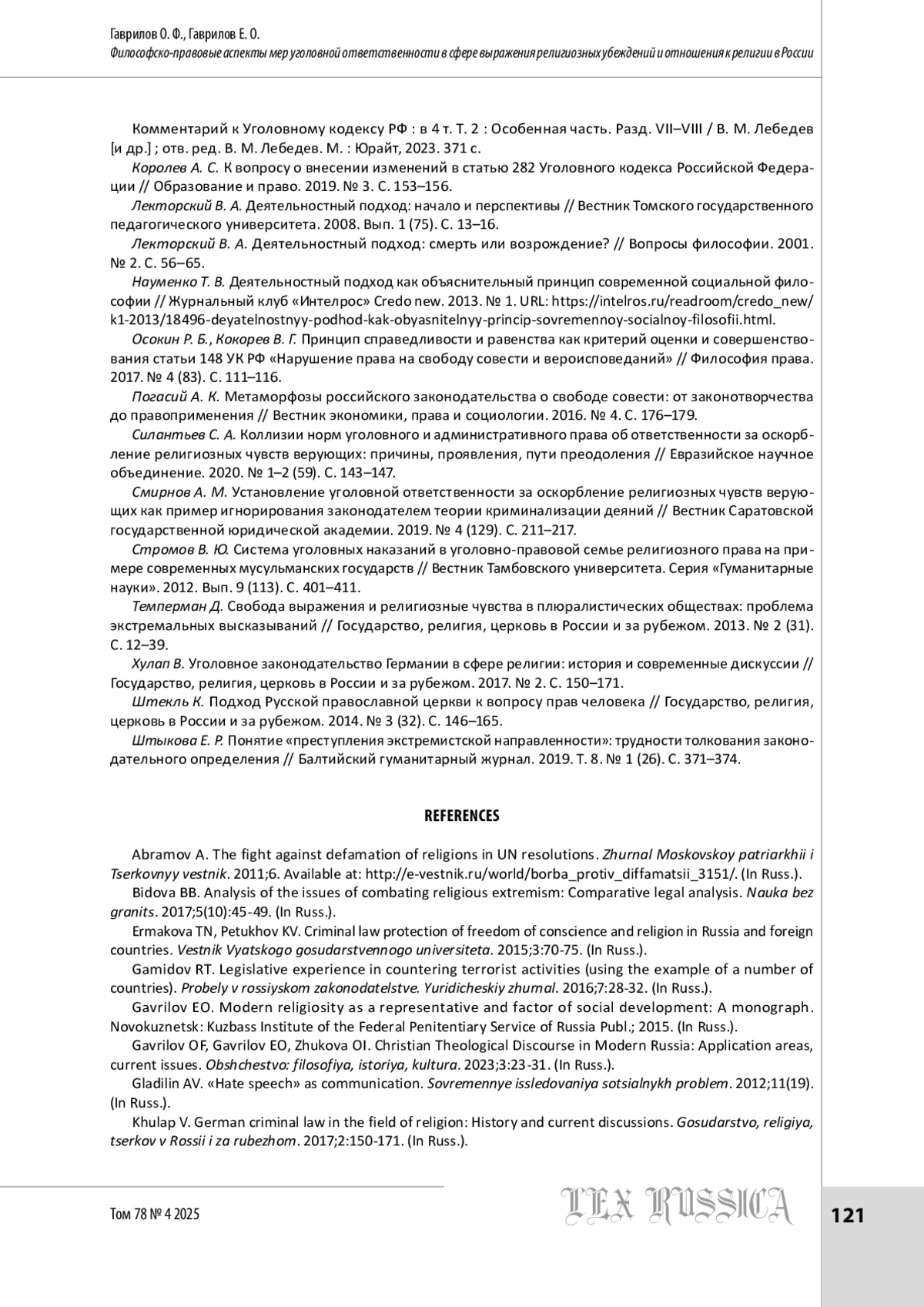 Гаврилов О. Ф., Гаврилов Е. О.
Философско-правовые аспекты мер уголовной ответственности в сфере выражения религиозных убеждений и отношения к религии в России

Комментарий к Уголовному кодексу РФ : в 4 т. Т. 2 : Особенная часть. Разд. VII–VIII / В. М. Лебедев [и др.] ; отв. ред. В. М. Лебедев. М. : Юрайт, 2023. 371 с.

Королев А. С. К вопросу о внесении изменений в статью 282 Уголовного кодекса Российской Федерации // Образование и право. 2019. № 3. С. 153–156.

Лекторский В. А. Деятельностный подход: начало и перспективы // Вестник Томского государственного педагогического университета. 2008. Вып. 1 (75). С. 13–16.

Лекторский В. А. Деятельностный подход: смерть или возрождение? // Вопросы философии. 2001. № 2. С. 56–65.

Науменко Т. В. Деятельностный подход как объяснительный принцип современной социальной философии // Журнальный клуб «Интелрос» Credo new. 2013. № 1. URL: https://intelros.ru/readroom/credo_new/k1-2013/18496-deyatelnostnyy-podhod-kak-obyasnitelnyy-princip-sovremennoy-socialnoy-filosofii.html.

Осокин Р. Б., Кокорев В. Г. Принцип справедливости и равенства как критерий оценки и совершенствования статьи 148 УК РФ «Нарушение права на свободу совести и вероисповеданий» // Философия права. 2017. № 4 (83). С. 111–116.

Погасий А. К. Метаморфозы российского законодательства о свободе совести: от законотворчества до правоприменения // Вестник экономики, права и социологии. 2016. № 4. С. 176–179.

Силантьев С. А. Коллизии норм уголовного и административного права об ответственности за оскорбление религиозных чувств верующих: причины, проявления, пути преодоления // Евразийское научное объединение. 2020. № 1–2 (59). С. 143–147.

Смирнов А. М. Установление уголовной ответственности за оскорбление религиозных чувств верующих как пример игнорирования законодателем теории криминализации деяний // Вестник Саратовской государственной юридической академии. 2019. № 4 (129). С. 211–217.

Стромов В. Ю. Система уголовных наказаний в уголовно-правовой семье религиозного права на примере современных мусульманских государств // Вестник Тамбовского университета. Серия «Гуманитарные науки». 2012. Вып. 9 (113). С. 401–411.

Темперман Д. Свобода выражения и религиозные чувства в плюралистических обществах: проблема экстремальных высказываний // Государство, религия, церковь в России и за рубежом. 2013. № 2 (31). С. 12–39.

Хулап В. Уголовное законодательство Германии в сфере религии: история и современные дискуссии // Государство, религия, церковь в России и за рубежом. 2017. № 2. С. 150–171.

Штекль К. Подход Русской православной церкви к вопросу прав человека // Государство, религия, церковь в России и за рубежом. 2014. № 3 (32). С. 146–165.

Штыкова Е. Р. Понятие «преступления экстремистской направленности»: трудности толкования законодательного определения // Балтийский гуманитарный журнал. 2019. Т. 8. № 1 (26). С. 371–374.

REFERENCES

Abramov A. The fight against defamation of religions in UN resolutions. Zhurnal Moskovskoy patriarkhii i Tserkovnyy vestnik. 2011;6. Available at: http://e-vestnik.ru/world/borba_protiv_diffamatsii_3151/. (In Russ.).

Bidova BB. Analysis of the issues of combating religious extremism: Comparative legal analysis. Nauka bez granits. 2017;5(10):45-49. (In Russ.).

Ermakova TN, Petukhov KV. Criminal law protection of freedom of conscience and religion in Russia and foreign countries. Vestnik Vyatskogo gosudarstvennogo universiteta. 2015;3:70-75. (In Russ.).

Gamidov RT. Legislative experience in countering terrorist activities (using the example of a number of countries). Probely v rossiyskom zakonodatelstve. Yuridicheskiy zhurnal. 2016;7:28-32. (In Russ.).

Gavrilov EO. Modern religiosity as a representative and factor of social development: A monograph. Novokuznetsk: Kuzbass Institute of the Federal Penitentiary Service of Russia Publ.; 2015. (In Russ.).

Gavrilov OF, Gavrilov EO, Zhukova OI. Christian Theological Discourse in Modern Russia: Application areas, current issues. Obshchestvo: filosofiya, istoriya, kultura. 2023;3:23-31. (In Russ.).

Gladilin AV. «Hate speech» as communication. Sovremennye issledovaniya sotsialnykh problem. 2012;11(19). (In Russ.).

Khulap V. German criminal law in the field of religion: History and current discussions. Gosudarstvo, religiya, tserkov v Rossii i za rubezhom. 2017;2:150-171. (In Russ.).

Том 78 № 4 2025
LEX RUSSICA
121